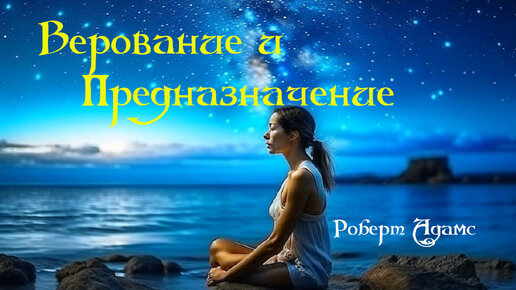 Верование и Предназначение

Роберт Адамс